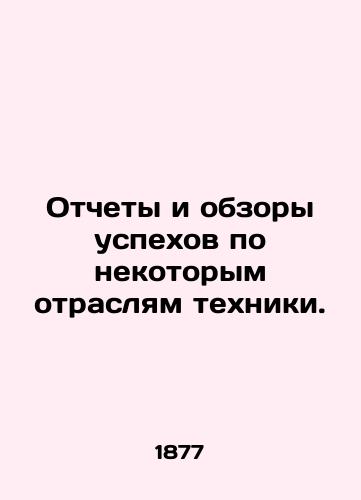 Отчеты и обзоры успехов по некоторым отраслям техники.

1877